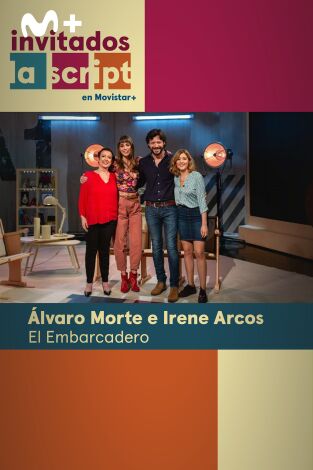 M+
invitados
la script
en Movistar+

Álvaro Morte e Irene Arcos
El Embarcadero